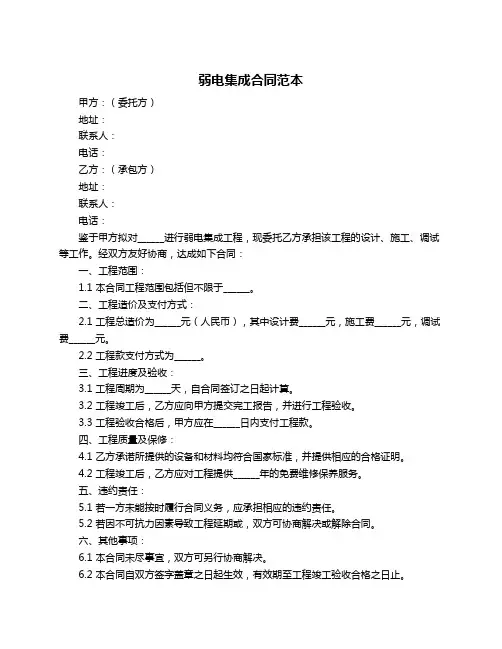 弱电集成合同范本

甲方：（委托方）

地址：

联系人：

电话：

乙方：（承包方）

地址：

联系人：

电话：

鉴于甲方拟对______进行弱电集成工程，现委托乙方承担该工程的设计、施工、调试等工作。经双方友好协商，达成如下合同：

一、工程范围：

1.1 本合同工程范围包括但不限于______。

二、工程造价及支付方式：

2.1 工程总造价为______元（人民币），其中设计费______元，施工费______元，调试费______元。

2.2 工程款支付方式为______。

三、工程进度及验收：

3.1 工程周期为______天，自合同签订之日起计算。

3.2 工程竣工后，乙方应向甲方提交完工报告，并进行工程验收。

3.3 工程验收合格后，甲方应在______日内支付工程款。

四、工程质量及保修：

4.1 乙方承诺所提供的设备和材料均符合国家标准，并提供相应的合格证明。

4.2 工程竣工后，乙方应对工程提供______年的免费维修保养服务。

五、违约责任：

5.1 若一方未能按时履行合同义务，应承担相应的违约责任。

5.2 若因不可抗力因素导致工程延期或，双方可协商解决或解除合同。

六、其他事项：

6.1 本合同未尽事宜，双方可另行协商解决。

6.2 本合同自双方签字盖章之日起生效，有效期至工程竣工验收合格之日止。